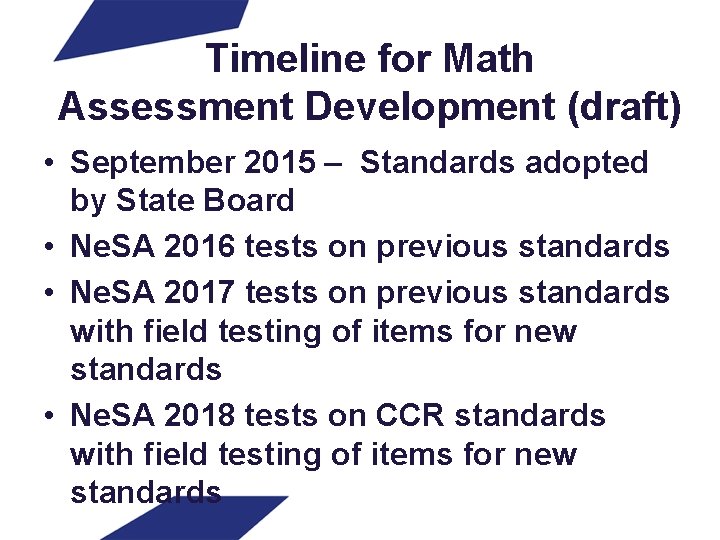 Timeline for Math Assessment Development (draft)

• September 2015 – Standards adopted by State Board

• NeSA 2016 tests on previous standards

• NeSA 2017 tests on previous standards with field testing of items for new standards

• NeSA 2018 tests on CCR standards with field testing of items for new standards